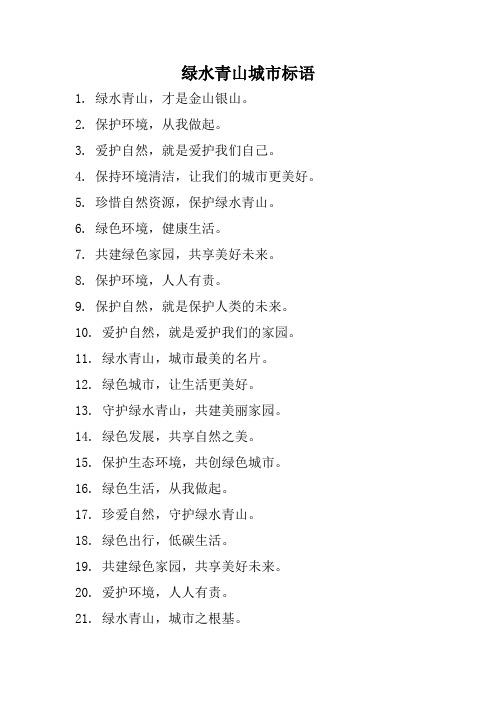 绿水青山城市标语

1. 绿水青山，才是金山银山。

2. 保护环境，从我做起。

3. 爱护自然，就是爱护我们自己。

4. 保持环境清洁，让我们的城市更美好。

5. 珍惜自然资源，保护绿水青山。

6. 绿色环境，健康生活。

7. 共建绿色家园，共享美好未来。

8. 保护环境，人人有责。

9. 保护自然，就是保护人类的未来。

10. 爱护自然，就是爱护我们的家园。

11. 绿水青山，城市最美的名片。

12. 绿色城市，让生活更美好。

13. 守护绿水青山，共建美丽家园。

14. 绿色发展，共享自然之美。

15. 保护生态环境，共创绿色城市。

16. 绿色生活，从我做起。

17. 珍爱自然，守护绿水青山。

18. 绿色出行，低碳生活。

19. 共建绿色家园，共享美好未来。

20. 爱护环境，人人有责。

21. 绿水青山，城市之根基。